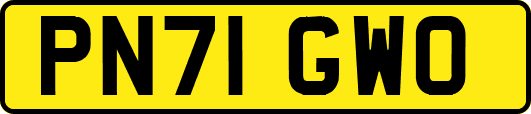 PN71 GWO